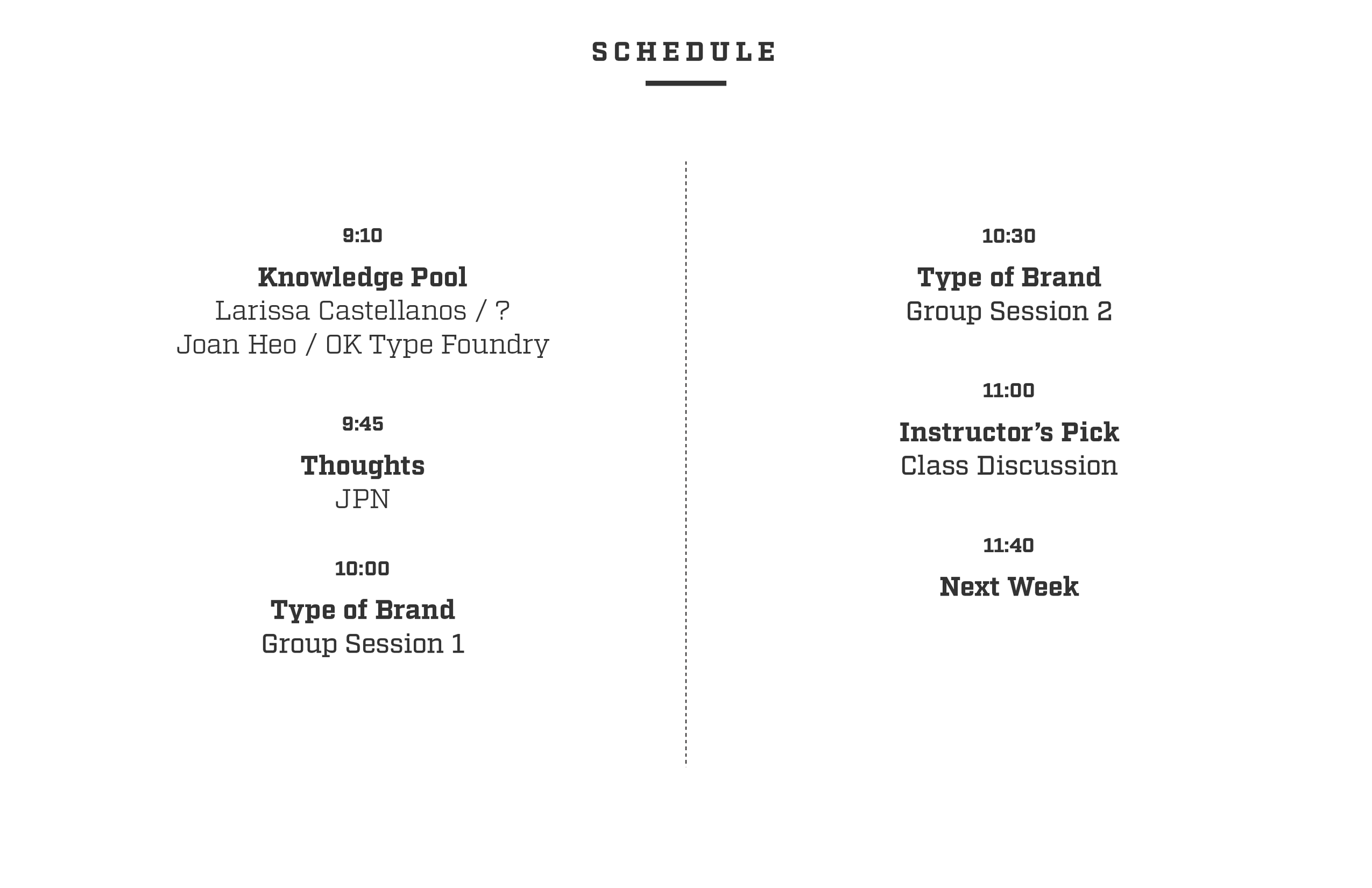 SCHEDULE

9:10

Knowledge Pool
Larissa Castellanos / ?
Joan Heo / OK Type Foundry

9:45

Thoughts
JPN

10:00

Type of Brand
Group Session 1

10:30

Type of Brand
Group Session 2

11:00

Instructor's Pick
Class Discussion

11:40

Next Week